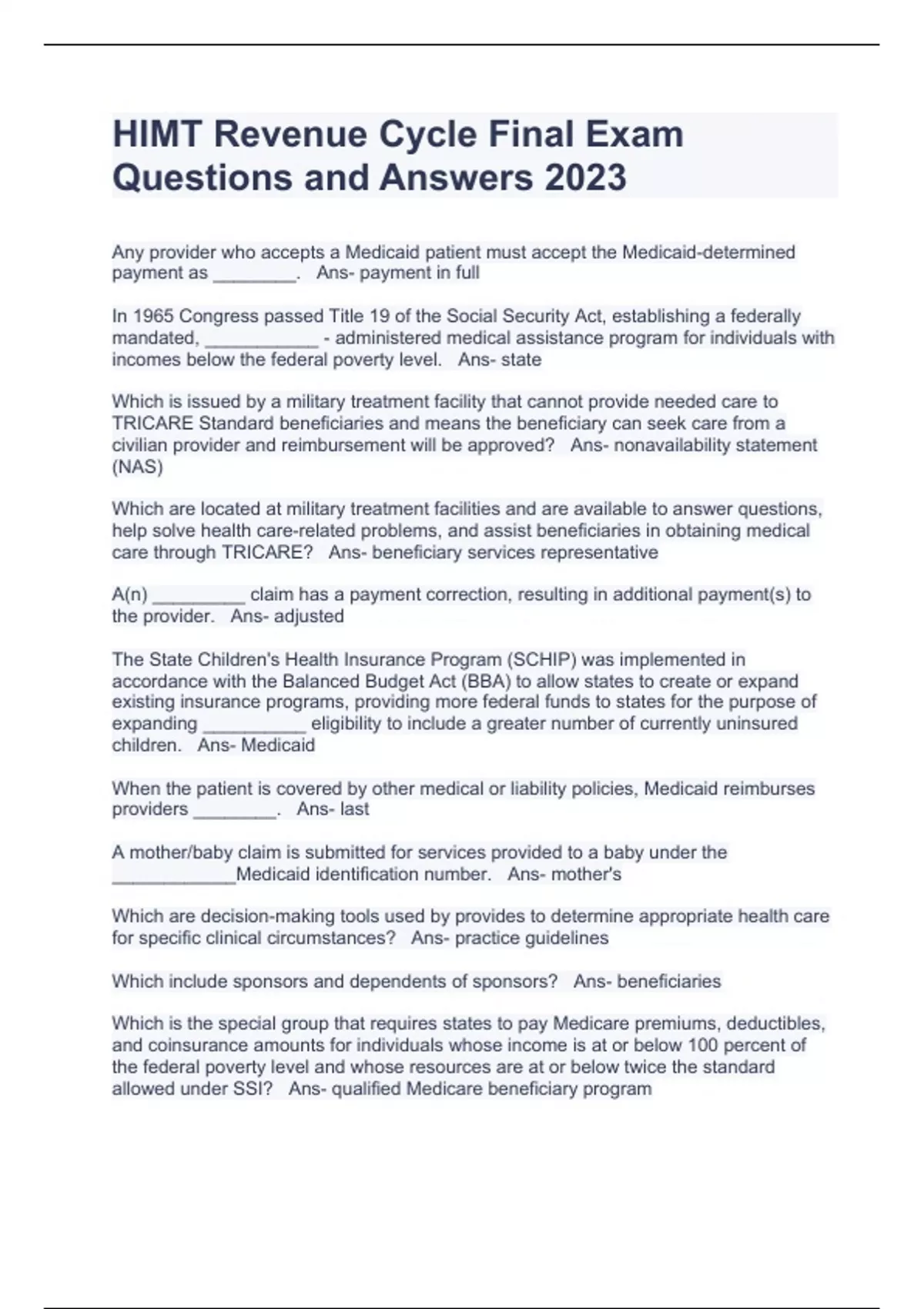 HIMT Revenue Cycle Final Exam Questions and Answers 2023

Any provider who accepts a Medicaid patient must accept the Medicaid-determined payment as ________. Ans- payment in full

In 1965 Congress passed Title 19 of the Social Security Act, establishing a federally mandated, ___________ - administered medical assistance program for individuals with incomes below the federal poverty level. Ans- state

Which is issued by a military treatment facility that cannot provide needed care to TRICARE Standard beneficiaries and means the beneficiary can seek care from a civilian provider and reimbursement will be approved? Ans- nonavailability statement (NAS)

Which are located at military treatment facilities and are available to answer questions, help solve health care-related problems, and assist beneficiaries in obtaining medical care through TRICARE? Ans- beneficiary services representative

A(n) _________ claim has a payment correction, resulting in additional payment(s) to the provider. Ans- adjusted

The State Children's Health Insurance Program (SCHIP) was implemented in accordance with the Balanced Budget Act (BBA) to allow states to create or expand existing insurance programs, providing more federal funds to states for the purpose of expanding __________ eligibility to include a greater number of currently uninsured children. Ans- Medicaid

When the patient is covered by other medical or liability policies, Medicaid reimburses providers ________. Ans- last

A mother/baby claim is submitted for services provided to a baby under the ____________Medicaid identification number. Ans- mother's

Which are decision-making tools used by provides to determine appropriate health care for specific clinical circumstances? Ans- practice guidelines

Which include sponsors and dependents of sponsors? Ans- beneficiaries

Which is the special group that requires states to pay Medicare premiums, deductibles, and coinsurance amounts for individuals whose income is at or below 100 percent of the federal poverty level and whose resources are at or below twice the standard allowed under SSI? Ans- qualified Medicare beneficiary program